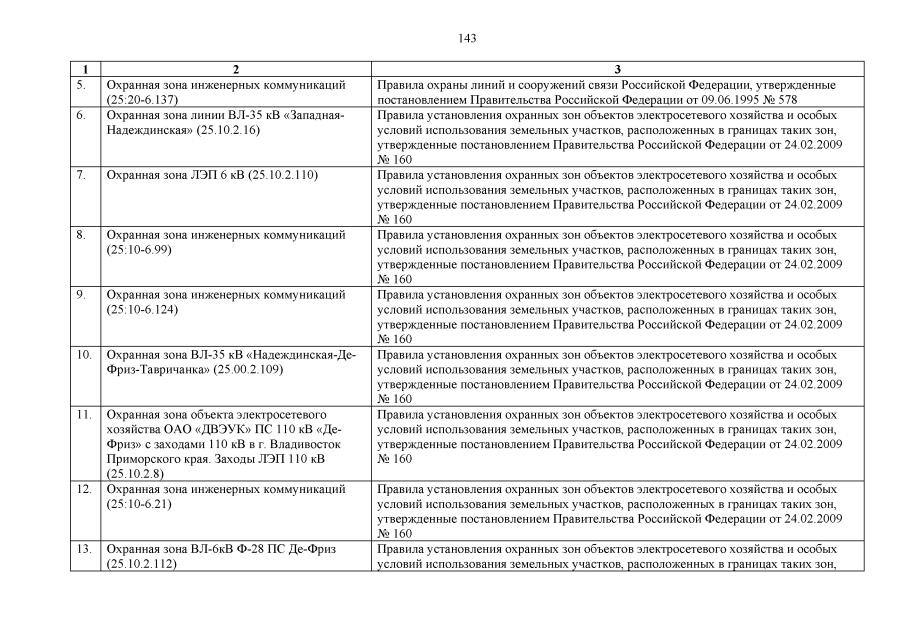 143

| 1 | 2 | 3 |
|---|---|---|
| 5. | Охранная зона инженерных коммуникаций (25:20-6.137) | Правила охраны линий и сооружений связи Российской Федерации, утвержденные постановлением Правительства Российской Федерации от 09.06.1995 № 578 |
| 6. | Охранная зона линии ВЛ-35 кВ «Западная-Надеждинская» (25.10.2.16) | Правила установления охранных зон объектов электросетевого хозяйства и особых условий использования земельных участков, расположенных в границах таких зон, утвержденные постановлением Правительства Российской Федерации от 24.02.2009 № 160 |
| 7. | Охранная зона ЛЭП 6 кВ (25.10.2.110) | Правила установления охранных зон объектов электросетевого хозяйства и особых условий использования земельных участков, расположенных в границах таких зон, утвержденные постановлением Правительства Российской Федерации от 24.02.2009 № 160 |
| 8. | Охранная зона инженерных коммуникаций (25:10-6.99) | Правила установления охранных зон объектов электросетевого хозяйства и особых условий использования земельных участков, расположенных в границах таких зон, утвержденные постановлением Правительства Российской Федерации от 24.02.2009 № 160 |
| 9. | Охранная зона инженерных коммуникаций (25:10-6.124) | Правила установления охранных зон объектов электросетевого хозяйства и особых условий использования земельных участков, расположенных в границах таких зон, утвержденные постановлением Правительства Российской Федерации от 24.02.2009 № 160 |
| 10. | Охранная зона ВЛ-35 кВ «Надеждинская-Де-Фриз-Тавричанка» (25.00.2.109) | Правила установления охранных зон объектов электросетевого хозяйства и особых условий использования земельных участков, расположенных в границах таких зон, утвержденные постановлением Правительства Российской Федерации от 24.02.2009 № 160 |
| 11. | Охранная зона объекта электросетевого хозяйства ОАО «ДВЭУК» ПС 110 кВ «Де-Фриз» с заходами 110 кВ в г. Владивосток Приморского края. Заходы ЛЭП 110 кВ (25.10.2.8) | Правила установления охранных зон объектов электросетевого хозяйства и особых условий использования земельных участков, расположенных в границах таких зон, утвержденные постановлением Правительства Российской Федерации от 24.02.2009 № 160 |
| 12. | Охранная зона инженерных коммуникаций (25:10-6.21) | Правила установления охранных зон объектов электросетевого хозяйства и особых условий использования земельных участков, расположенных в границах таких зон, утвержденные постановлением Правительства Российской Федерации от 24.02.2009 № 160 |
| 13. | Охранная зона ВЛ-6кВ Ф-28 ПС Де-Фриз (25.10.2.112) | Правила установления охранных зон объектов электросетевого хозяйства и особых условий использования земельных участков, расположенных в границах таких зон, |